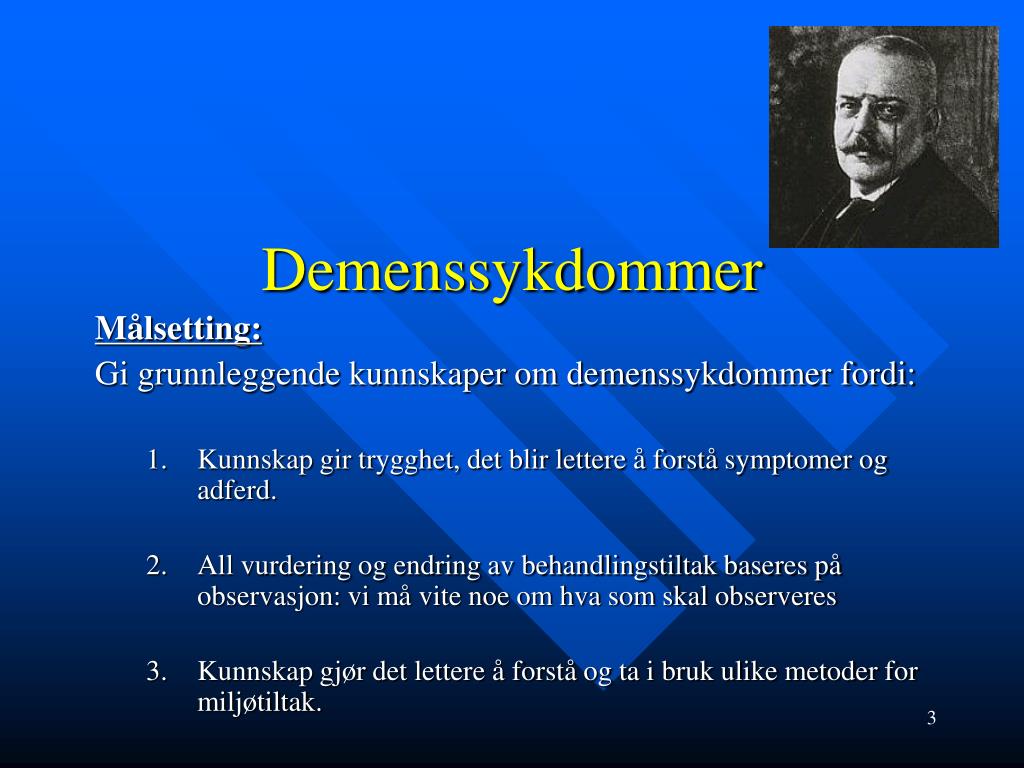 Demenssykdommer

Målsetting:

Gi grunnleggende kunnskaper om demenssykdommer fordi:

1. Kunnskap gir trygghet, det blir lettere å forstå symptomer og adferd.

2. All vurdering og endring av behandlingstiltak baseres på observasjon: vi må vite noe om hva som skal observeres

3. Kunnskap gjør det lettere å forstå og ta i bruk ulike metoder for miljøtiltak.

3